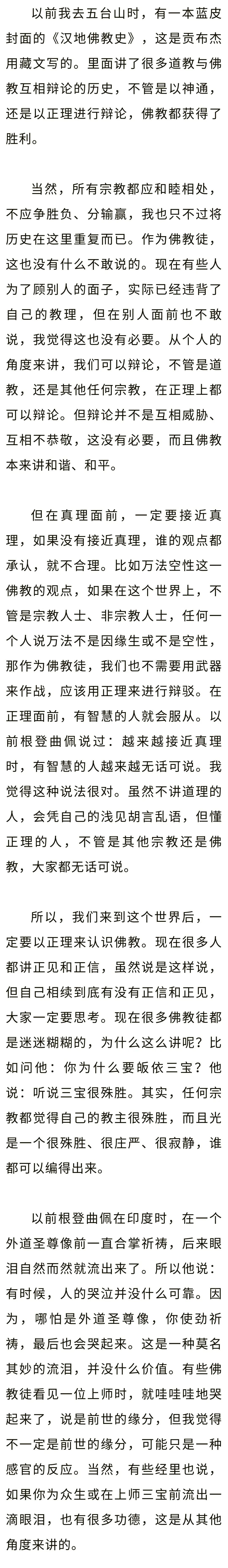 以前我去五台山时，有一本蓝皮封面的《汉地佛教史》，这是贡布杰用藏文写的。里面讲了很多道教与佛教互相辩论的历史，不管是以神通，还是以正理进行辩论，佛教都获得了胜利。

当然，所有宗教都应和睦相处，不应争胜负、分输赢，我也只不过将历史在这里重复而已。作为佛教徒，这也没有什么不敢说的。现在有些人为了顾别人的面子，实际已经违背了自己的教理，但在别人面前也不敢说，我觉得这也没有必要。从个人的角度来讲，我们可以辩论，不管是道教，还是其他任何宗教，在正理上都可以辩论。但辩论并不是互相威胁、互相不恭敬，这没有必要，而且佛教本来讲和谐、和平。

但在真理面前，一定要接近真理，如果没有接近真理，谁的观点都承认，就不合理。比如万法空性这一佛教的观点，如果在这个世界上，不管是宗教人士、非宗教人士，任何一个人说万法不是因缘生或不是空性，那作为佛教徒，我们也不需要用武器来作战，应该用正理来进行辩驳。在正理面前，有智慧的人就会服从。以前根登曲佩说过：越来越接近真理时，有智慧的人越来越无话可说。我觉得这种说法很对。虽然不讲道理的人，会凭自己的浅见胡言乱语，但懂正理的人，不管是其他宗教还是佛教，大家都无话可说。

所以，我们来到这个世界后，一定要以正理来认识佛教。现在很多人都讲正见和正信，虽然说是这样说，但自己相续到底有没有正信和正见，大家一定要思考。现在很多佛教徒都是迷迷糊糊的，为什么这么讲呢？比如问他：你为什么要皈依三宝？他说：听说三宝很殊胜。其实，任何宗教都觉得自己的教主很殊胜，而且光是一个很殊胜、很庄严、很寂静，谁都可以编得出来。

以前根登曲佩在印度时，在一个外道圣尊像前一直合掌祈祷，后来眼泪自然而然就流出来了。所以他说：有时候，人的哭泣并没什么可靠。因为，哪怕是外道圣尊像，你使劲祈祷，最后也会哭起来。这是一种莫名其妙的流泪，并没什么价值。有些佛教徒看见一位上师时，就哇哇哇地哭起来了，说是前世的缘分，但我觉得不一定是前世的缘分，可能只是一种感官的反应。当然，有些经里也说，如果你为众生或在上师三宝前流出一滴眼泪，也有很多功德，这是从其他角度来讲的。